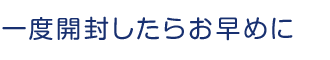 一度開封したらお早めに